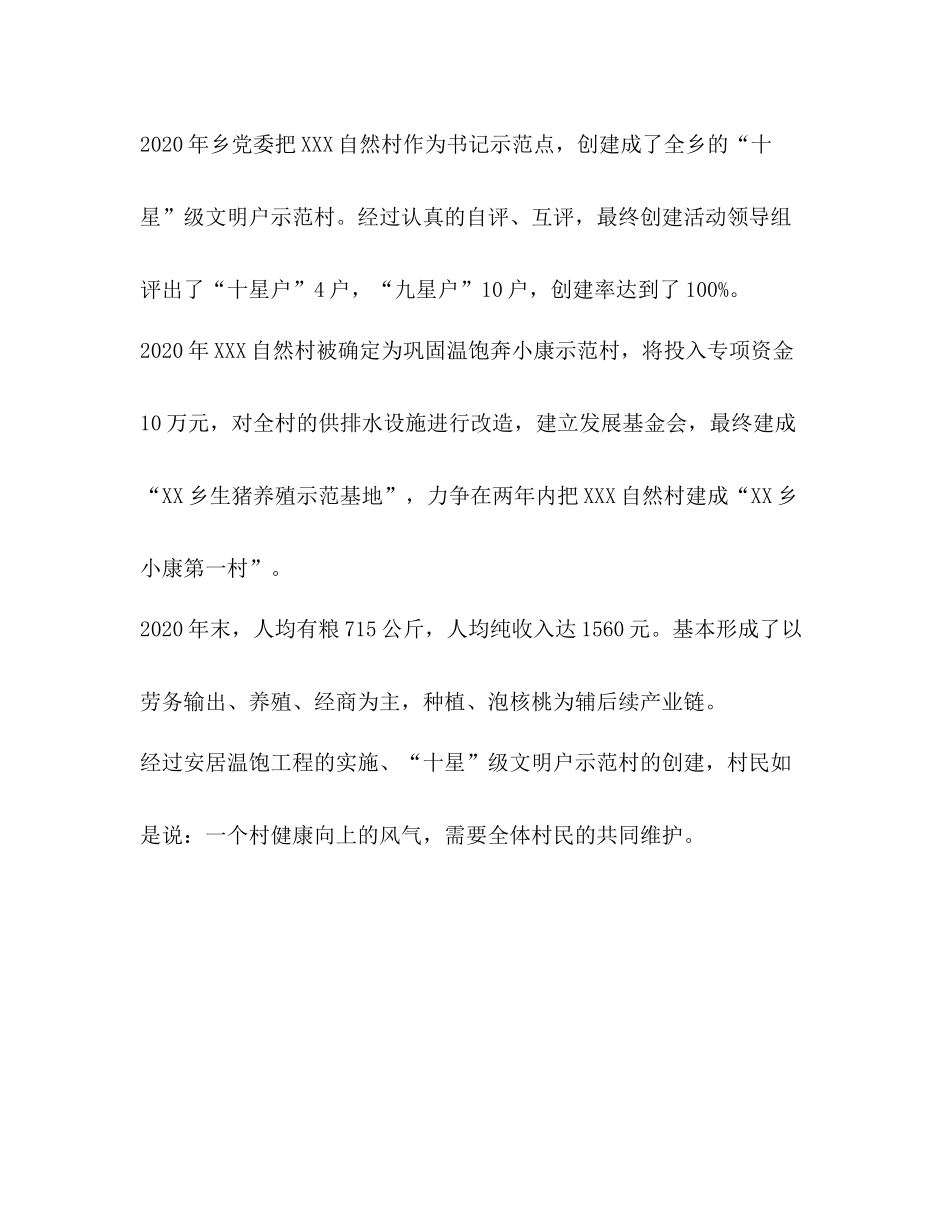 2020年乡党委把XXX自然村作为书记示范点，创建成了全乡的“十星”级文明户示范村。经过认真的自评、互评，最终创建活动领导组评出了“十星户”4户，“九星户”10户，创建率达到了100%。

2020年XXX自然村被确定为巩固温饱奔小康示范村，将投入专项资金10万元，对全村的供排水设施进行改造，建立发展基金会，最终建成“XX乡生猪养殖示范基地”，力争在两年内把XXX自然村建成“XX乡小康第一村”。

2020年末，人均有粮715公斤，人均纯收入达1560元。基本形成了以劳务输出、养殖、经商为主，种植、泡核桃为辅后续产业链。

经过安居温饱工程的实施、“十星”级文明户示范村的创建，村民如是说：一个村健康向上的风气，需要全体村民的共同维护。